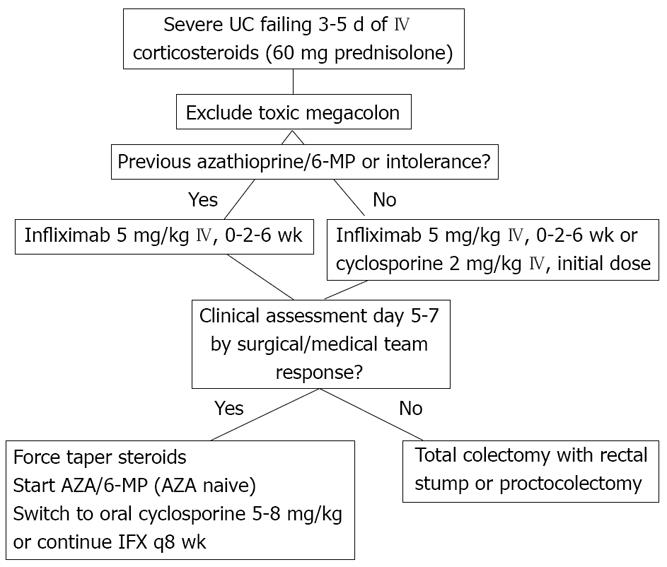 Severe UC failing 3-5 d of Ⅳ corticosteroids (60 mg prednisolone)

Exclude toxic megacolon

Previous azathioprine/6-MP or intolerance?

Yes

No

Infliximab 5 mg/kg Ⅳ, 0-2-6 wk

Infliximab 5 mg/kg Ⅳ, 0-2-6 wk or cyclosporine 2 mg/kg Ⅳ, initial dose

Clinical assessment day 5-7 by surgical/medical team response?

Yes

No

Force taper steroids
Start AZA/6-MP (AZA naive)
Switch to oral cyclosporine 5-8 mg/kg or continue IFX q8 wk

Total colectomy with rectal stump or proctocolectomy